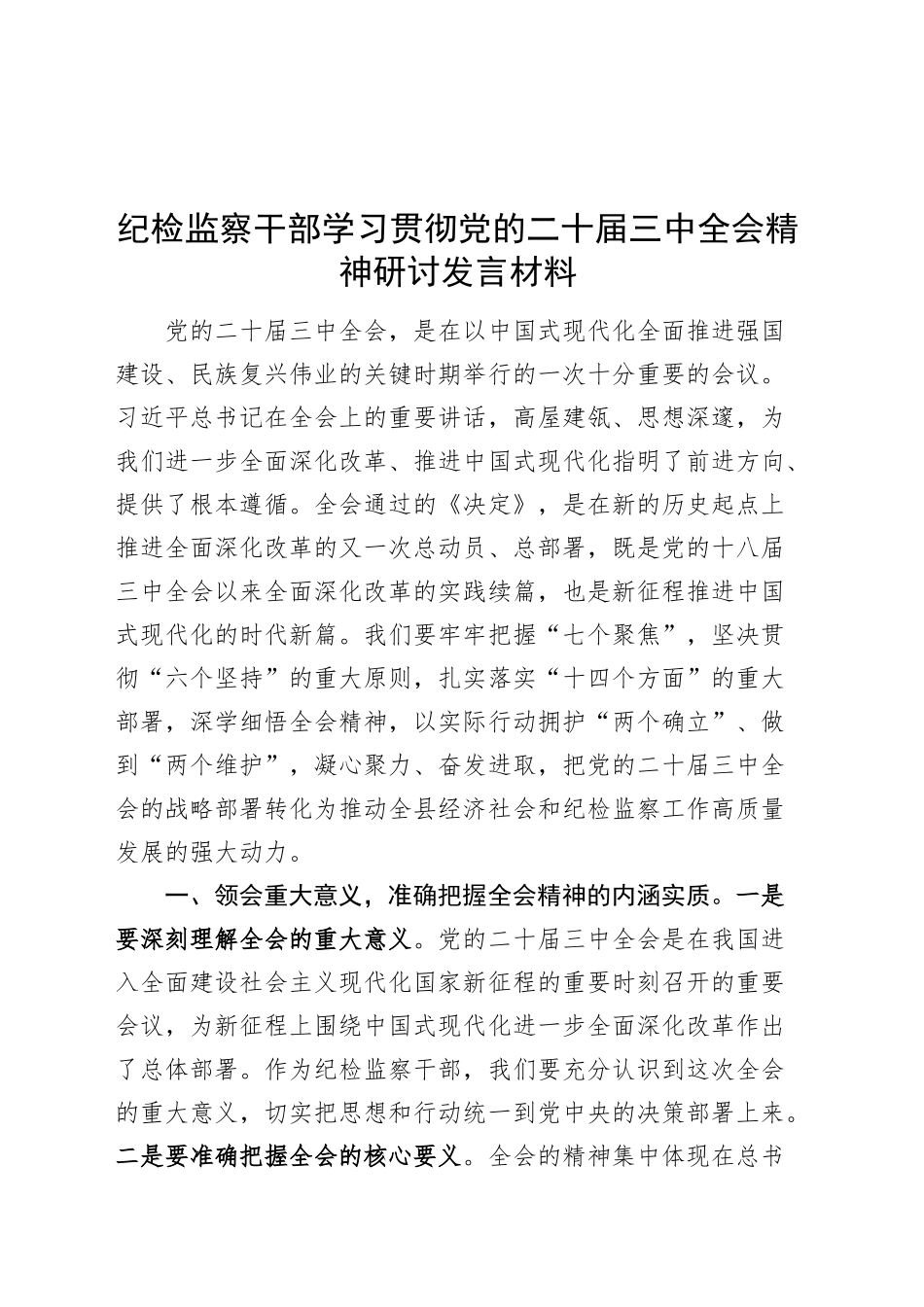 纪检监察干部学习贯彻党的二十届三中全会精神研讨发言材料

党的二十届三中全会，是在以中国式现代化全面推进强国建设、民族复兴伟业的关键时期举行的一次十分重要的会议。习近平总书记在全会上的重要讲话，高屋建瓴、思想深邃，为我们进一步全面深化改革、推进中国式现代化指明了前进方向、提供了根本遵循。全会通过的《决定》，是在新的历史起点上推进全面深化改革的又一次总动员、总部署，既是党的十八届三中全会以来全面深化改革的实践续篇，也是新征程推进中国式现代化的时代新篇。我们要牢牢把握“七个聚焦”，坚决贯彻“六个坚持”的重大原则，扎实落实“十四个方面”的重大部署，深学细悟全会精神，以实际行动拥护“两个确立”、做到“两个维护”，凝心聚力、奋发进取，把党的二十届三中全会的战略部署转化为推动全县经济社会和纪检监察工作高质量发展的强大动力。

一、领会重大意义，准确把握全会精神的内涵实质。一是要深刻理解全会的重大意义。党的二十届三中全会是在我国进入全面建设社会主义现代化国家新征程的重要时刻召开的重要会议，为新征程上围绕中国式现代化进一步全面深化改革作出了总体部署。作为纪检监察干部，我们要充分认识到这次全会的重大意义，切实把思想和行动统一到党中央的决策部署上来。二是要准确把握全会的核心要义。全会的精神集中体现在总书